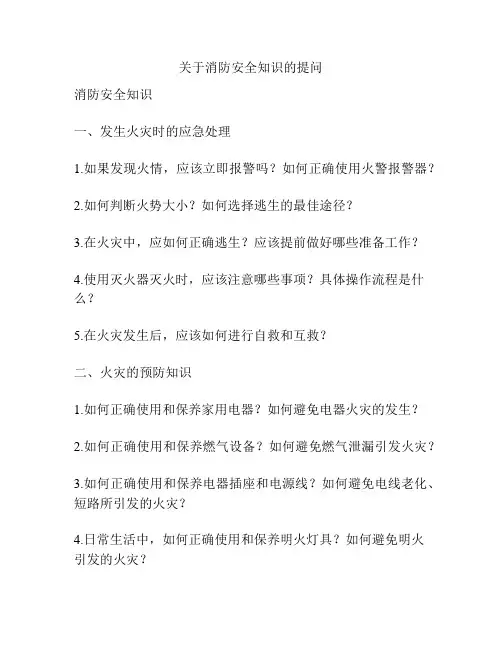 关于消防安全知识的提问

消防安全知识

一、发生火灾时的应急处理

1.如果发现火情，应该立即报警吗？如何正确使用火警报警器？

2.如何判断火势大小？如何选择逃生的最佳途径？

3.在火灾中，应如何正确逃生？应该提前做好哪些准备工作？

4.使用灭火器灭火时，应该注意哪些事项？具体操作流程是什么？

5.在火灾发生后，应该如何进行自救和互救？

二、火灾的预防知识

1.如何正确使用和保养家用电器？如何避免电器火灾的发生？

2.如何正确使用和保养燃气设备？如何避免燃气泄漏引发火灾？

3.如何正确使用和保养电器插座和电源线？如何避免电线老化、短路所引发的火灾？

4.日常生活中，如何正确使用和保养明火灯具？如何避免明火引发的火灾？